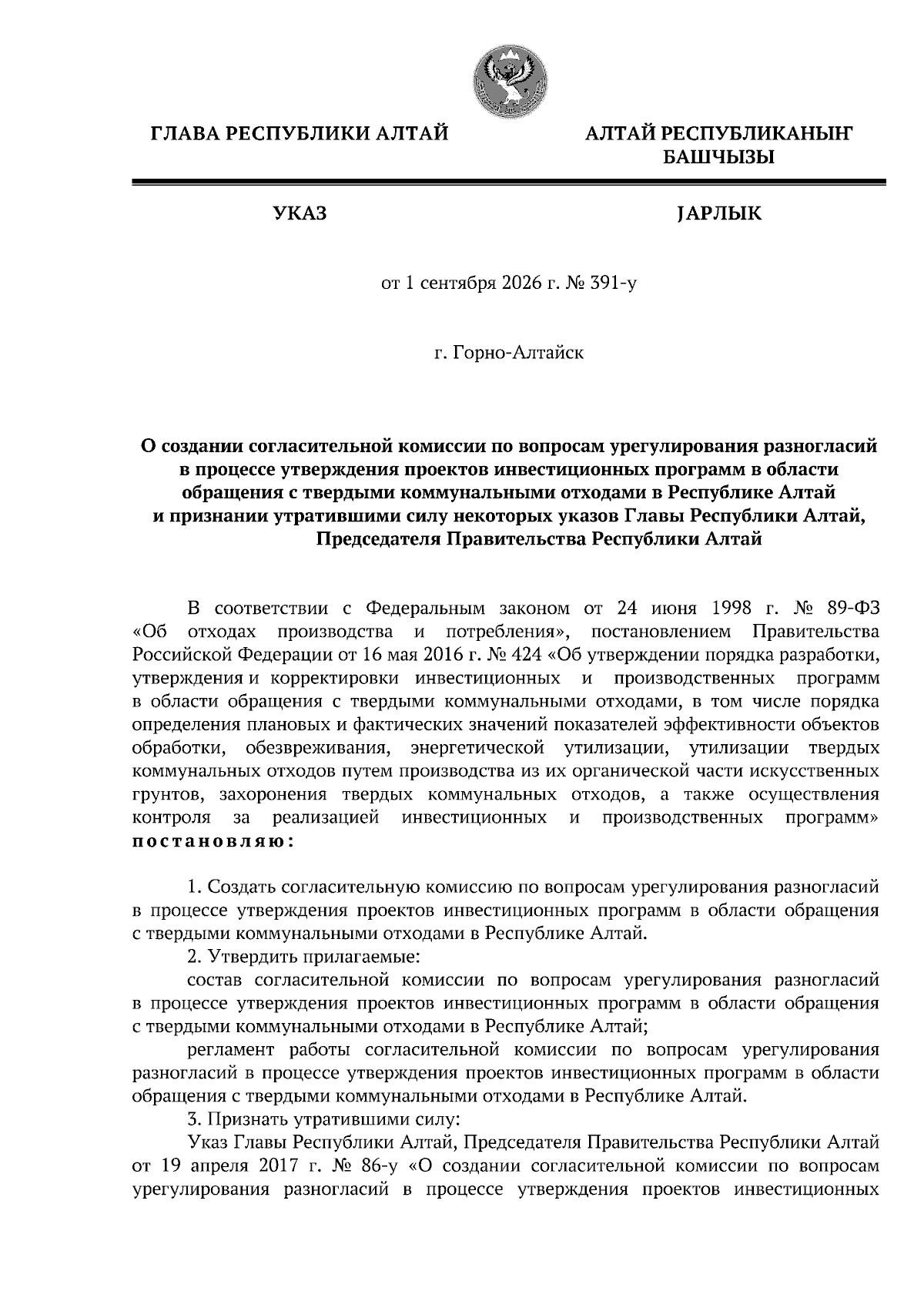 ГЛАВА РЕСПУБЛИКИ АЛТАЙ

АЛТАЙ РЕСПУБЛИКАНЫҤ БАШЧЫЗЫ

УКАЗ

JАРЛЫК

от 1 сентября 2026 г. № 391-у

г. Горно-Алтайск

О создании согласительной комиссии по вопросам урегулирования разногласий в процессе утверждения проектов инвестиционных программ в области обращения с твердыми коммунальными отходами в Республике Алтай и признании утратившими силу некоторых указов Главы Республики Алтай, Председателя Правительства Республики Алтай

В соответствии с Федеральным законом от 24 июня 1998 г. № 89-ФЗ «Об отходах производства и потребления», постановлением Правительства Российской Федерации от 16 мая 2016 г. № 424 «Об утверждении порядка разработки, утверждения и корректировки инвестиционных и производственных программ в области обращения с твердыми коммунальными отходами, в том числе порядка определения плановых и фактических значений показателей эффективности объектов обработки, обезвреживания, энергетической утилизации, утилизации твердых коммунальных отходов путем производства из их органической части искусственных грунтов, захоронения твердых коммунальных отходов, а также осуществления контроля за реализацией инвестиционных и производственных программ» постановляю:

1. Создать согласительную комиссию по вопросам урегулирования разногласий в процессе утверждения проектов инвестиционных программ в области обращения с твердыми коммунальными отходами в Республике Алтай.

2. Утвердить прилагаемые:

состав согласительной комиссии по вопросам урегулирования разногласий в процессе утверждения проектов инвестиционных программ в области обращения с твердыми коммунальными отходами в Республике Алтай;

регламент работы согласительной комиссии по вопросам урегулирования разногласий в процессе утверждения проектов инвестиционных программ в области обращения с твердыми коммунальными отходами в Республике Алтай.

3. Признать утратившими силу:

Указ Главы Республики Алтай, Председателя Правительства Республики Алтай от 19 апреля 2017 г. № 86-у «О создании согласительной комиссии по вопросам урегулирования разногласий в процессе утверждения проектов инвестиционных